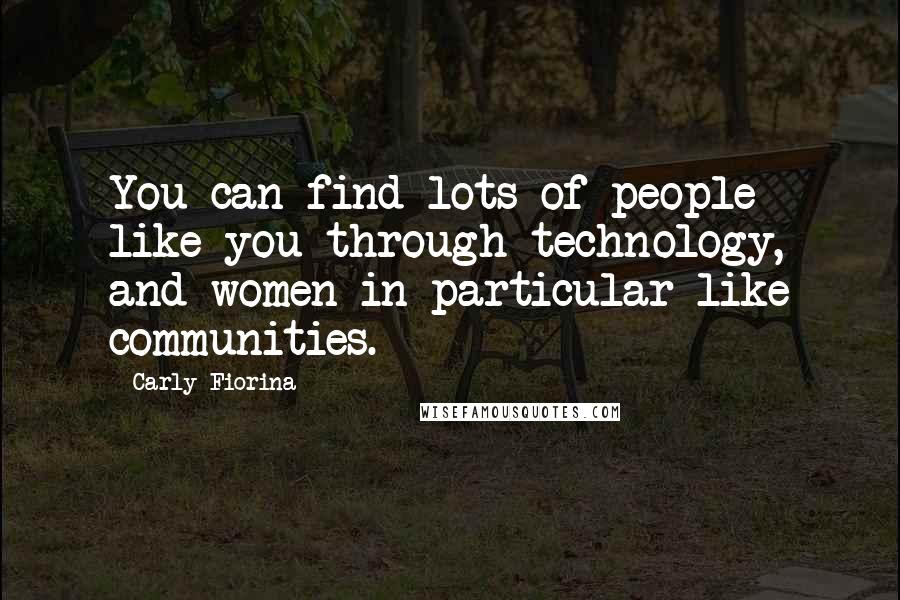 You can find lots of people like you through technology, and women in particular like communities.

Carly Fiorina

WISEFAMOUSQUOTES.COM